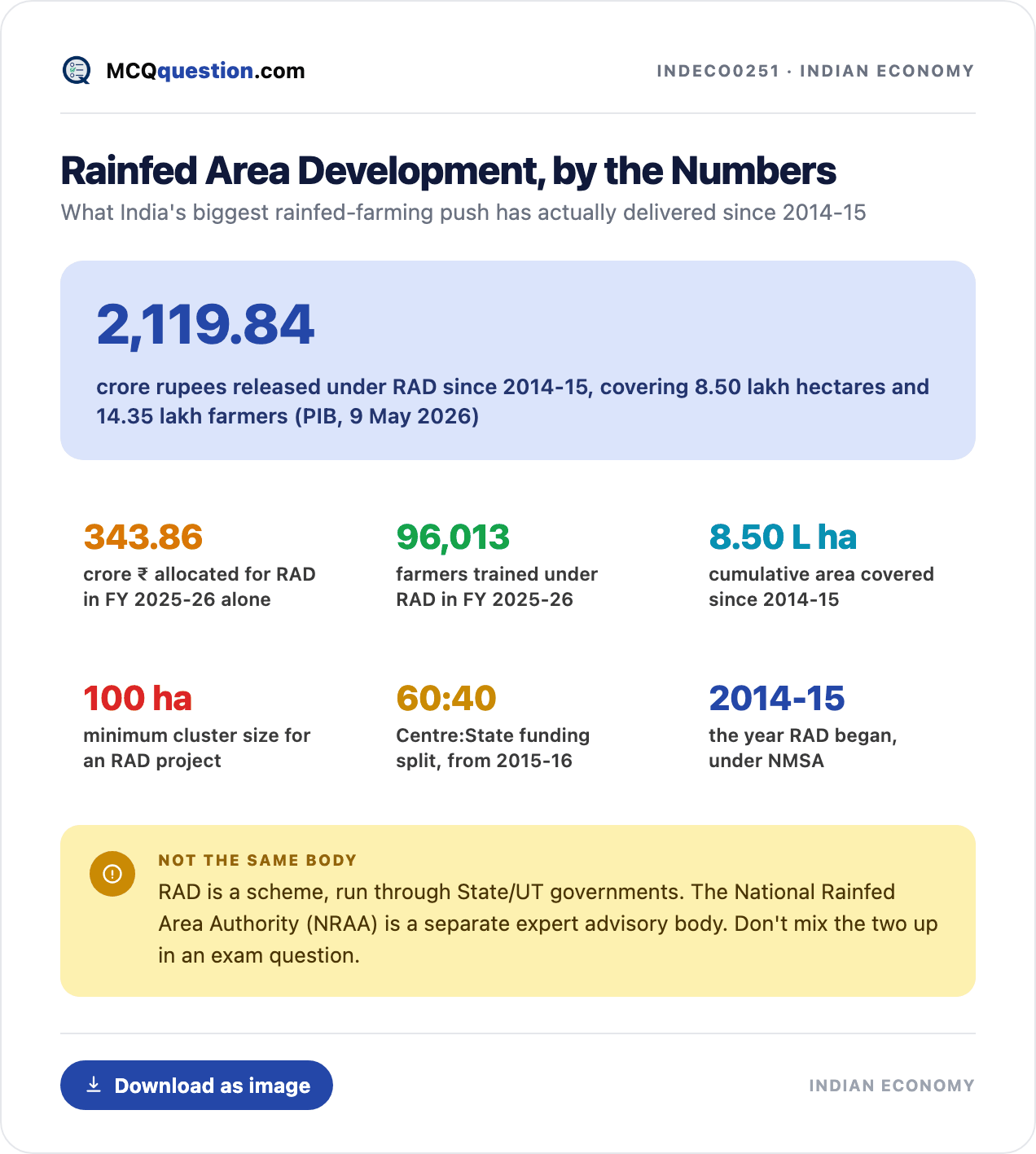 MCQquestion.com

INDECO0251 · INDIAN ECONOMY

Rainfed Area Development, by the Numbers

What India's biggest rainfed-farming push has actually delivered since 2014-15

2,119.84

crore rupees released under RAD since 2014-15, covering 8.50 lakh hectares and 14.35 lakh farmers (PIB, 9 May 2026)

343.86
crore ₹ allocated for RAD in FY 2025-26 alone

96,013
farmers trained under RAD in FY 2025-26

8.50 L ha
cumulative area covered since 2014-15

100 ha
minimum cluster size for an RAD project

60:40
Centre:State funding split, from 2015-16

2014-15
the year RAD began, under NMSA

NOT THE SAME BODY

RAD is a scheme, run through State/UT governments. The National Rainfed Area Authority (NRAA) is a separate expert advisory body. Don't mix the two up in an exam question.

Download as image

INDIAN ECONOMY